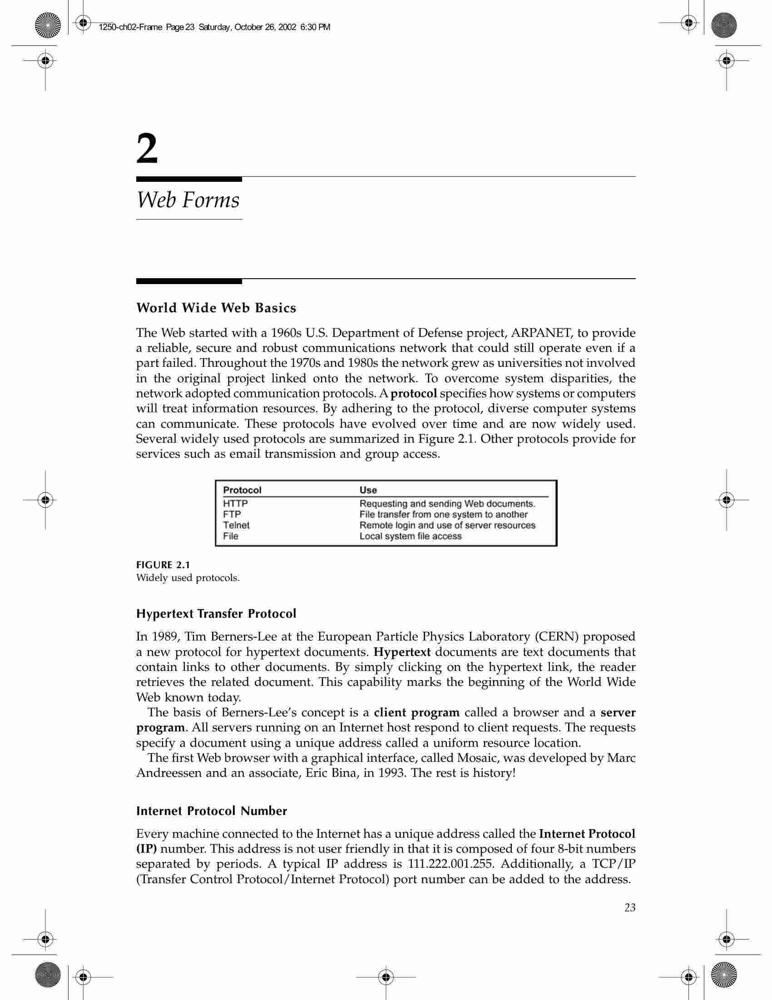 1250-ch02-Frame Page 23 Saturday, October 26, 2002 6:30 PM

2

Web Forms

World Wide Web Basics

The Web started with a 1960s U.S. Department of Defense project, ARPANET, to provide a reliable, secure and robust communications network that could still operate even if a part failed. Throughout the 1970s and 1980s the network grew as universities not involved in the original project linked onto the network. To overcome system disparities, the network adopted communication protocols. A protocol specifies how systems or computers will treat information resources. By adhering to the protocol, diverse computer systems can communicate. These protocols have evolved over time and are now widely used. Several widely used protocols are summarized in Figure 2.1. Other protocols provide for services such as email transmission and group access.

| Protocol | Use |
|---|---|
| HTTP | Requesting and sending Web documents. |
| FTP | File transfer from one system to another |
| Telnet | Remote login and use of server resources |
| File | Local system file access |

FIGURE 2.1
Widely used protocols.

Hypertext Transfer Protocol

In 1989, Tim Berners-Lee at the European Particle Physics Laboratory (CERN) proposed a new protocol for hypertext documents. Hypertext documents are text documents that contain links to other documents. By simply clicking on the hypertext link, the reader retrieves the related document. This capability marks the beginning of the World Wide Web known today.

The basis of Berners-Lee's concept is a client program called a browser and a server program. All servers running on an Internet host respond to client requests. The requests specify a document using a unique address called a uniform resource location.

The first Web browser with a graphical interface, called Mosaic, was developed by Marc Andreessen and an associate, Eric Bina, in 1993. The rest is history!

Internet Protocol Number

Every machine connected to the Internet has a unique address called the Internet Protocol (IP) number. This address is not user friendly in that it is composed of four 8-bit numbers separated by periods. A typical IP address is 111.222.001.255. Additionally, a TCP/IP (Transfer Control Protocol/Internet Protocol) port number can be added to the address.

23